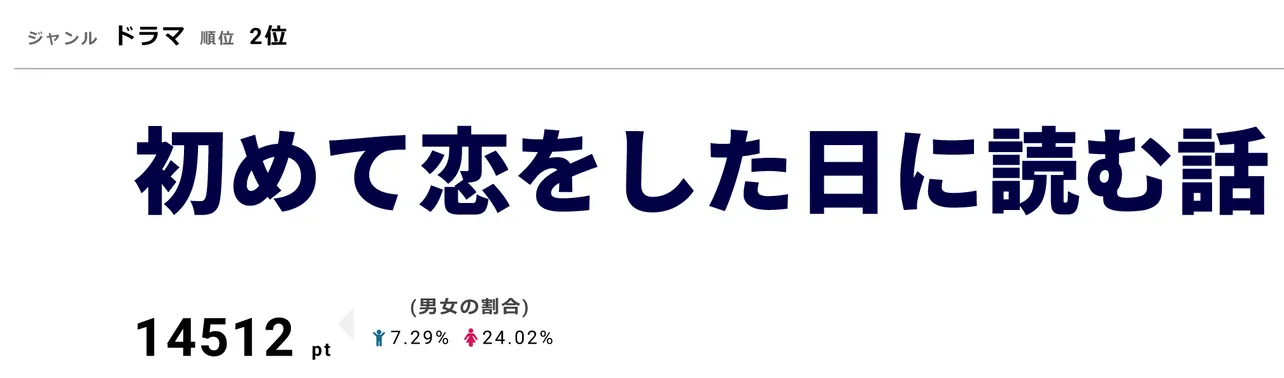 ジャンル ドラマ 順位 2位

初めて恋をした日に読む話

14512 pt

(男女の割合)
7.29% 24.02%